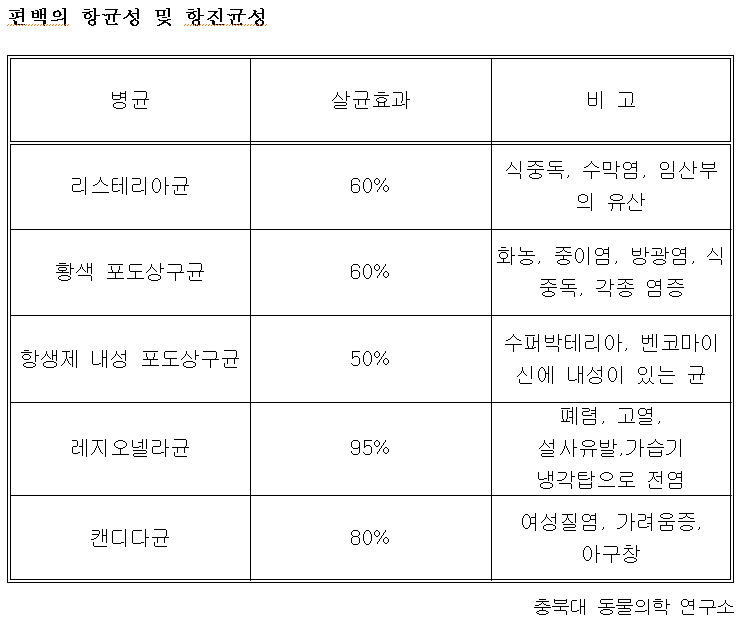 편백의 항균성 및 항진균성

| 병균 | 살균효과 | 비 고 |
|---|---|---|
| 리스테리아균 | 60% | 식중독, 수막염, 임산부의 유산 |
| 황색 포도상구균 | 60% | 화농, 중이염, 방광염, 식중독, 각종 염증 |
| 항생제 내성 포도상구균 | 50% | 수퍼박테리아, 벤코마이신에 내성이 있는 균 |
| 레지오넬라균 | 95% | 폐렴, 고열, 설사유발,가습기 냉각탑으로 전염 |
| 캔디다균 | 80% | 여성질염, 가려움증, 아구창 |

충북대 동물의학 연구소